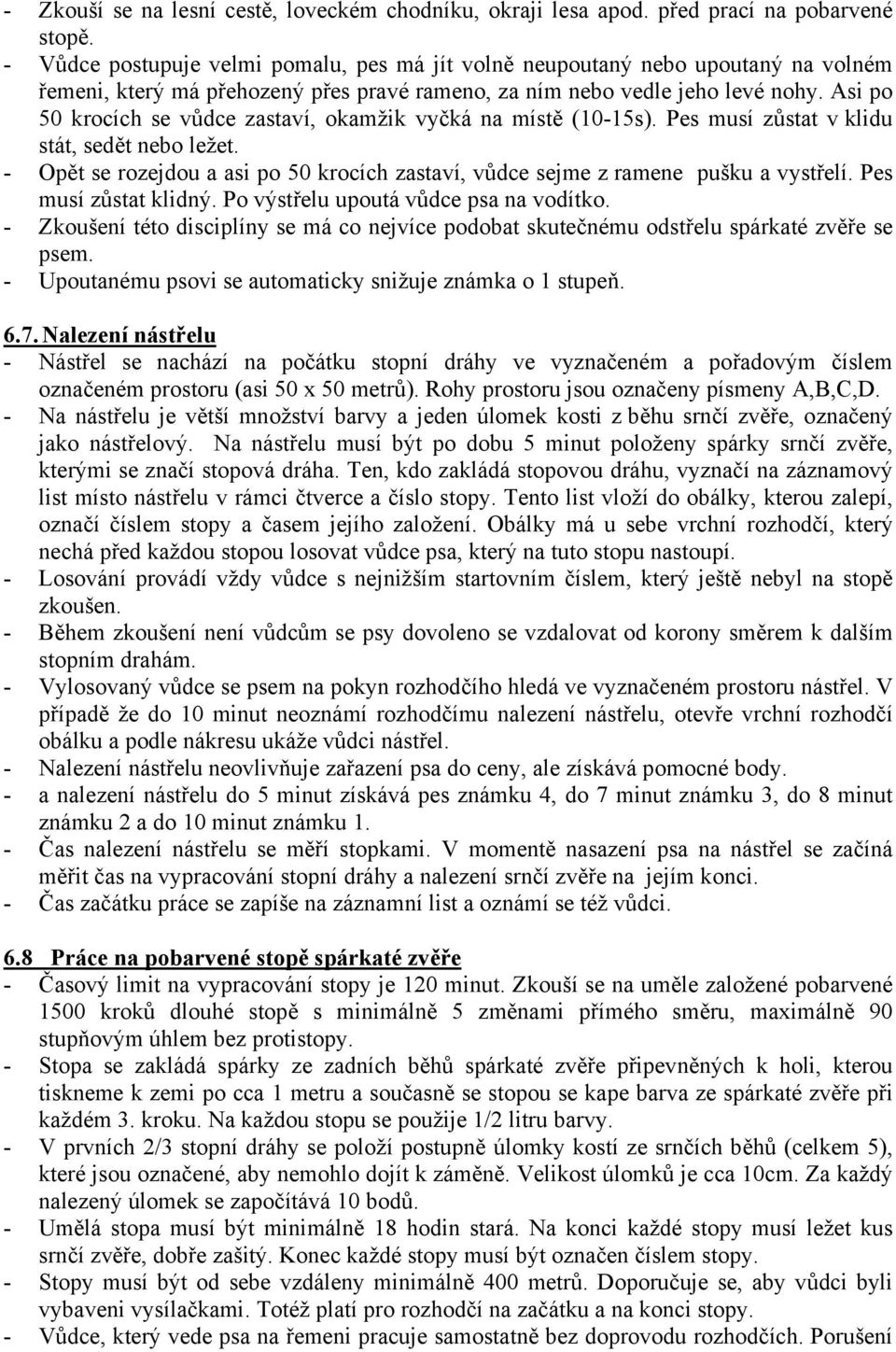 - Zkouší se na lesní cestě, loveckém chodníku, okraji lesa apod. před prací na pobarvené stopě.
- Vůdce postupuje velmi pomalu, pes má jít volně neupoutaný nebo upoutaný na volném řemeni, který má přehozený přes pravé rameno, za ním nebo vedle jeho levé nohy. Asi po 50 krocích se vůdce zastaví, okamžik vyčká na místě (10-15s). Pes musí zůstat v klidu stát, sedět nebo ležet.
- Opět se rozejdou a asi po 50 krocích zastaví, vůdce sejme z ramene pušku a vystřelí. Pes musí zůstat klidný. Po výstřelu upoutá vůdce psa na vodítko.
- Zkoušení této disciplíny se má co nejvíce podobat skutečnému odstřelu spárkaté zvěře se psem.
- Upoutanému psovi se automaticky snižuje známka o 1 stupeň.

6.7. Nalezení nástřelu
- Nástřel se nachází na počátku stopní dráhy ve vyznačeném a pořadovým číslem označeném prostoru (asi 50 x 50 metrů). Rohy prostoru jsou označeny písmeny A,B,C,D.
- Na nástřelu je větší množství barvy a jeden úlomek kosti z běhu srnčí zvěře, označený jako nástřelový. Na nástřelu musí být po dobu 5 minut položeny spárky srnčí zvěře, kterými se značí stopová dráha. Ten, kdo zakládá stopovou dráhu, vyznačí na záznamový list místo nástřelu v rámci čtverce a číslo stopy. Tento list vloží do obálky, kterou zalepí, označí číslem stopy a časem jejího založení. Obálky má u sebe vrchní rozhodčí, který nechá před každou stopou losovat vůdce psa, který na tuto stopu nastoupí.
- Losování provádí vždy vůdce s nejnižším startovním číslem, který ještě nebyl na stopě zkoušen.
- Během zkoušení není vůdcům se psy dovoleno se vzdalovat od korony směrem k dalším stopním drahám.
- Vylosovaný vůdce se psem na pokyn rozhodčího hledá ve vyznačeném prostoru nástřel. V případě že do 10 minut neoznámí rozhodčímu nalezení nástřelu, otevře vrchní rozhodčí obálku a podle nákresu ukáže vůdci nástřel.
- Nalezení nástřelu neovlivňuje zařazení psa do ceny, ale získává pomocné body.
- a nalezení nástřelu do 5 minut získává pes známku 4, do 7 minut známku 3, do 8 minut známku 2 a do 10 minut známku 1.
- Čas nalezení nástřelu se měří stopkami. V momentě nasazení psa na nástřel se začíná měřit čas na vypracování stopní dráhy a nalezení srnčí zvěře na jejím konci.
- Čas začátku práce se zapíše na záznamní list a oznámí se též vůdci.

6.8 Práce na pobarvené stopě spárkaté zvěře
- Časový limit na vypracování stopy je 120 minut. Zkouší se na uměle založené pobarvené 1500 kroků dlouhé stopě s minimálně 5 změnami přímého směru, maximálně 90 stupňovým úhlem bez protistopy.
- Stopa se zakládá spárky ze zadních běhů spárkaté zvěře připevněných k holi, kterou tiskneme k zemi po cca 1 metru a současně se stopou se kape barva ze spárkaté zvěře při každém 3. kroku. Na každou stopu se použije 1/2 litru barvy.
- V prvních 2/3 stopní dráhy se položí postupně úlomky kostí ze srnčích běhů (celkem 5), které jsou označené, aby nemohlo dojít k záměně. Velikost úlomků je cca 10cm. Za každý nalezený úlomek se započítává 10 bodů.
- Umělá stopa musí být minimálně 18 hodin stará. Na konci každé stopy musí ležet kus srnčí zvěře, dobře zašitý. Konec každé stopy musí být označen číslem stopy.
- Stopy musí být od sebe vzdáleny minimálně 400 metrů. Doporučuje se, aby vůdci byli vybaveni vysílačkami. Totéž platí pro rozhodčí na začátku a na konci stopy.
- Vůdce, který vede psa na řemeni pracuje samostatně bez doprovodu rozhodčích. Porušení